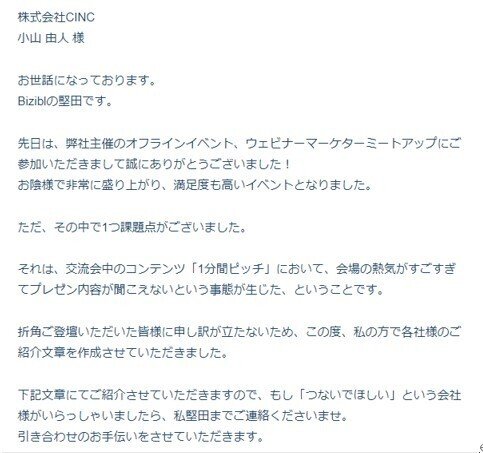 株式会社CINC
小山 由人 様

お世話になっております。
Biziblの堅田です。

先日は、弊社主催のオフラインイベント、ウェビナーマーケターミートアップにご参加いただきまして誠にありがとうございました！
お陰様で非常に盛り上がり、満足度も高いイベントとなりました。

ただ、その中で1つ課題点がございました。

それは、交流会中のコンテンツ「1分間ピッチ」において、会場の熱気がすごすぎてプレゼン内容が聞こえないという事態が生じた、ということです。

折角ご登壇いただいた皆様に申し訳が立たないため、この度、私の方で各社様のご紹介文章を作成させていただきました。

下記文章にてご紹介させていただきますので、もし「つないでほしい」という会社様がいらっしゃいましたら、私堅田までご連絡くださいませ。
引き合わせのお手伝いをさせていただきます。